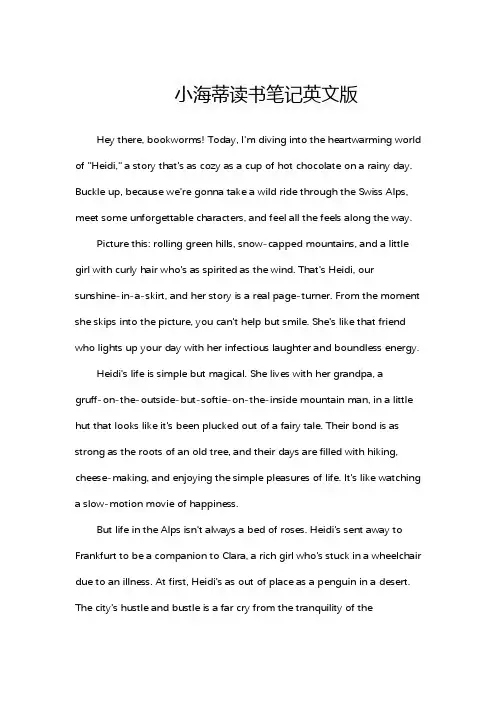 小海蒂读书笔记英文版

Hey there, bookworms! Today, I'm diving into the heartwarming world of "Heidi," a story that's as cozy as a cup of hot chocolate on a rainy day. Buckle up, because we're gonna take a wild ride through the Swiss Alps, meet some unforgettable characters, and feel all the feels along the way.

Picture this: rolling green hills, snow-capped mountains, and a little girl with curly hair who's as spirited as the wind. That's Heidi, our sunshine-in-a-skirt, and her story is a real page-turner. From the moment she skips into the picture, you can't help but smile. She's like that friend who lights up your day with her infectious laughter and boundless energy.

Heidi's life is simple but magical. She lives with her grandpa, a gruff-on-the-outside-but-softie-on-the-inside mountain man, in a little hut that looks like it's been plucked out of a fairy tale. Their bond is as strong as the roots of an old tree, and their days are filled with hiking, cheese-making, and enjoying the simple pleasures of life. It's like watching a slow-motion movie of happiness.

But life in the Alps isn't always a bed of roses. Heidi's sent away to Frankfurt to be a companion to Clara, a rich girl who's stuck in a wheelchair due to an illness. At first, Heidi's as out of place as a penguin in a desert. The city's hustle and bustle is a far cry from the tranquility of the